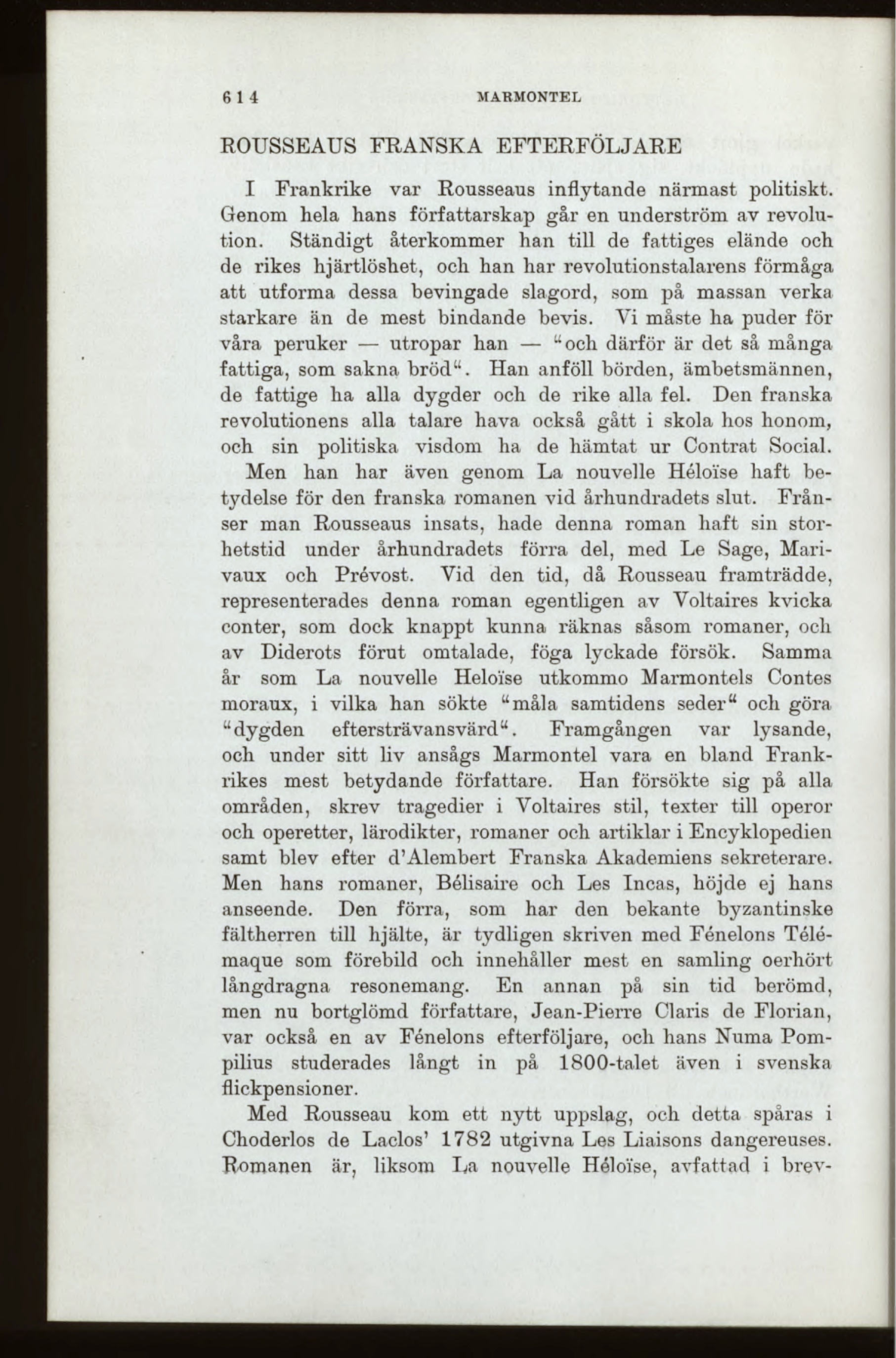 614 MARMONTEL

ROUSSEAUS FRANSKA EFTERFÖLJARE

I Frankrike var Rousseaus inflytande närmast politiskt. Genom hela hans författarskap går en underström av revolution. Ständigt återkommer han till de fattiges elände och de rikes hjärtlöshet, och han har revolutionstalarens förmåga att utforma dessa bevingade slagord, som på massan verka starkare än de mest bindande bevis. Vi måste ha puder för våra peruker — utropar han — "och därför är det så många fattiga, som sakna bröd". Han anföll börden, ämbetsmännen, de fattige ha alla dygder och de rike alla fel. Den franska revolutionens alla talare hava också gått i skola hos honom, och sin politiska visdom ha de hämtat ur Contrat Social.

Men han har även genom La nouvelle Héloïse haft betydelse för den franska romanen vid århundradets slut. Frånser man Rousseaus insats, hade denna roman haft sin storhetstid under århundradets förra del, med Le Sage, Marivaux och Prévost. Vid den tid, då Rousseau framträdde, representerades denna roman egentligen av Voltaires kvicka conter, som dock knappt kunna räknas såsom romaner, och av Diderots förut omtalade, föga lyckade försök. Samma år som La nouvelle Heloïse utkommo Marmontels Contes moraux, i vilka han sökte "måla samtidens seder" och göra "dygden eftersträvansvärd". Framgången var lysande, och under sitt liv ansågs Marmontel vara en bland Frankrikes mest betydande författare. Han försökte sig på alla områden, skrev tragedier i Voltaires stil, texter till operor och operetter, lärodikter, romaner och artiklar i Encyklopedien samt blev efter d'Alembert Franska Akademiens sekreterare. Men hans romaner, Bélisaire och Les Incas, höjde ej hans anseende. Den förra, som har den bekante byzantinske fältherren till hjälte, är tydligen skriven med Fénelons Télémaque som förebild och innehåller mest en samling oerhört långdragna resonemang. En annan på sin tid berömd, men nu bortglömd författare, Jean-Pierre Claris de Florian, var också en av Fénelons efterföljare, och hans Numa Pompilius studerades långt in på 1800-talet även i svenska flickpensioner.

Med Rousseau kom ett nytt uppslag, och detta spåras i Choderlos de Laclos' 1782 utgivna Les Liaisons dangereuses. Romanen är, liksom La nouvelle Héloïse, avfattad i brev-